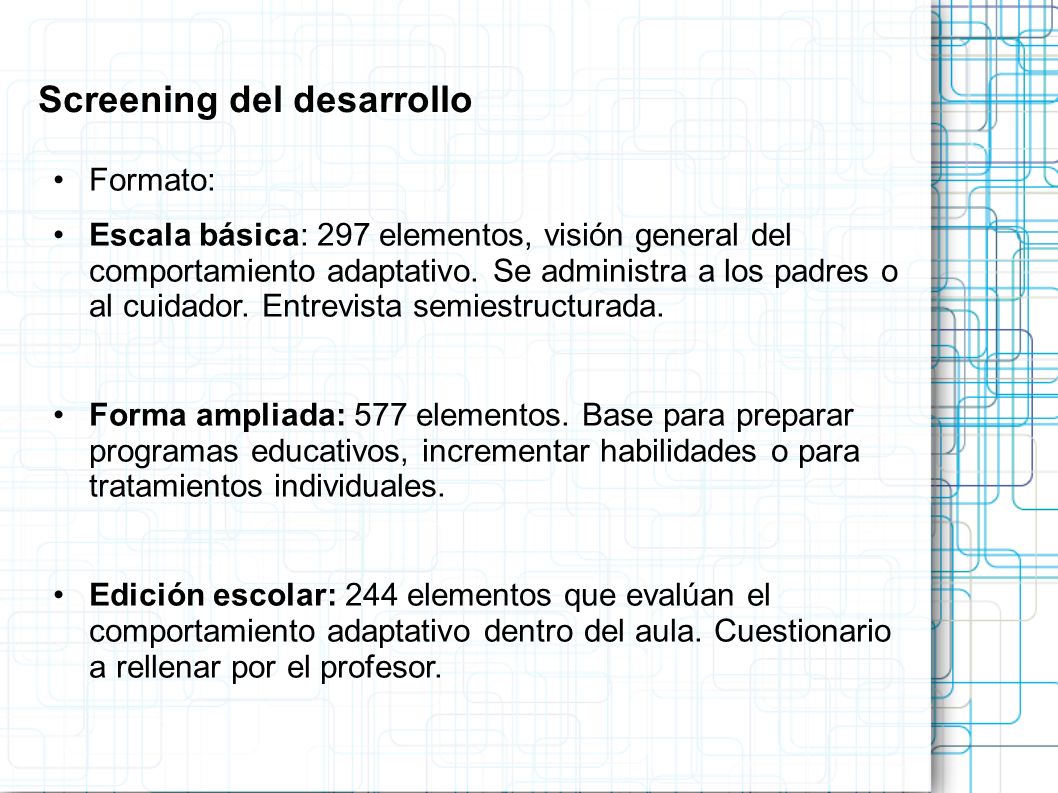 Screening del desarrollo

• Formato:

• Escala básica: 297 elementos, visión general del comportamiento adaptativo. Se administra a los padres o al cuidador. Entrevista semiestructurada.

• Forma ampliada: 577 elementos. Base para preparar programas educativos, incrementar habilidades o para tratamientos individuales.

• Edición escolar: 244 elementos que evalúan el comportamiento adaptativo dentro del aula. Cuestionario a rellenar por el profesor.